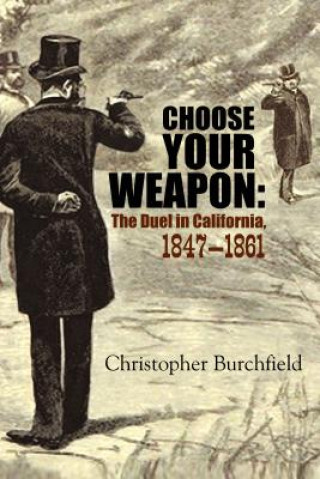 CHOOSE YOUR WEAPON:

The Duel in California, 1847–1861

Christopher Burchfield